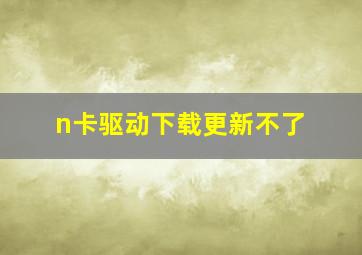 n卡驱动下载更新不了